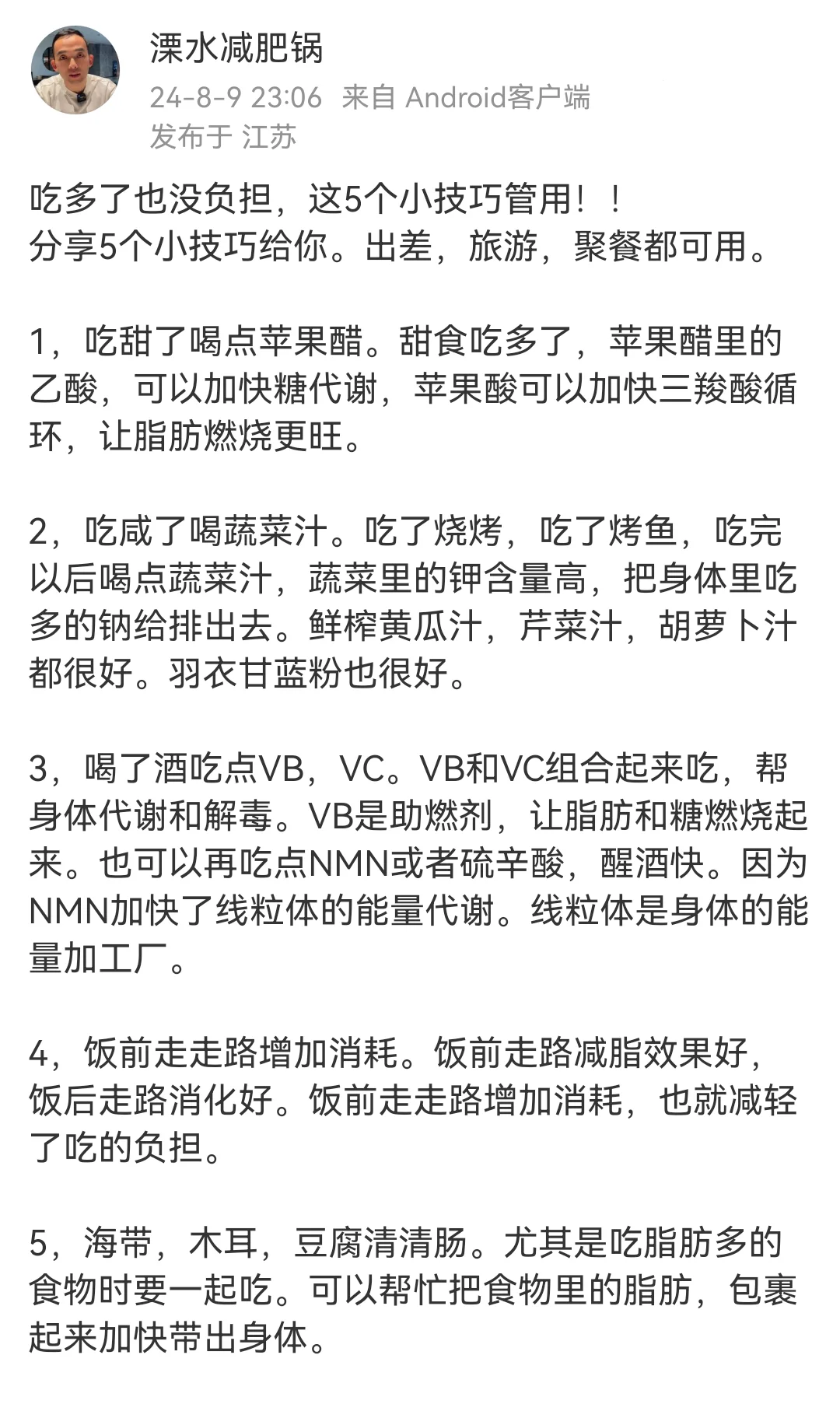 溧水减肥锅
24-8-9 23:06 来自 Android客户端
发布于 江苏

吃多了也没负担，这5个小技巧管用！！
分享5个小技巧给你。出差，旅游，聚餐都可用。

1，吃甜了喝点苹果醋。甜食吃多了，苹果醋里的乙酸，可以加快糖代谢，苹果酸可以加快三羧酸循环，让脂肪燃烧更旺。

2，吃咸了喝蔬菜汁。吃了烧烤，吃了烤鱼，吃完以后喝点蔬菜汁，蔬菜里的钾含量高，把身体里吃多的钠给排出去。鲜榨黄瓜汁，芹菜汁，胡萝卜汁都很好。羽衣甘蓝粉也很好。

3，喝了酒吃点VB，VC。VB和VC组合起来吃，帮身体代谢和解毒。VB是助燃剂，让脂肪和糖燃烧起来。也可以再吃点NMN或者硫辛酸，醒酒快。因为NMN加快了线粒体的能量代谢。线粒体是身体的能量加工厂。

4，饭前走走路增加消耗。饭前走路减脂效果好，饭后走路消化好。饭前走走路增加消耗，也就减轻了吃的负担。

5，海带，木耳，豆腐清清肠。尤其是吃脂肪多的食物时要一起吃。可以帮忙把食物里的脂肪，包裹起来加快带出身体。